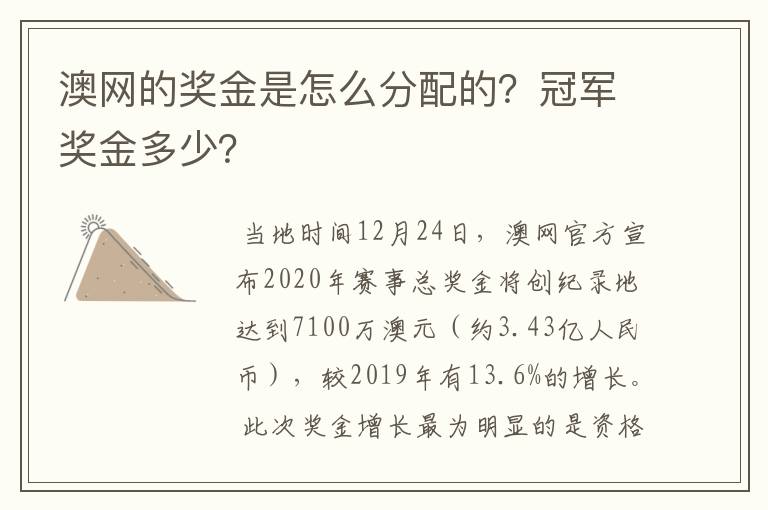 澳网的奖金是怎么分配的？冠军奖金多少？

当地时间12月24日，澳网官方宣布2020年赛事总奖金将创纪录地达到7100万澳元（约3.43亿人民币），较2019年有13.6%的增长。此次奖金增长最为明显的是资格